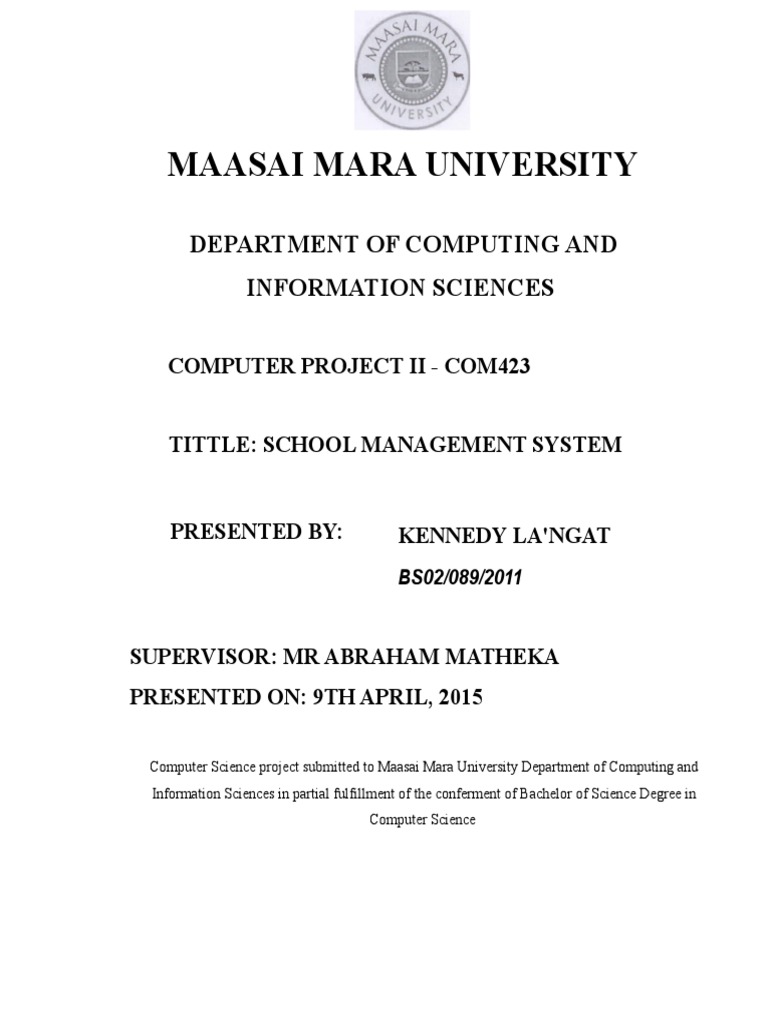 MAASAI MARA UNIVERSITY

MAASAI MARA UNIVERSITY

DEPARTMENT OF COMPUTING AND INFORMATION SCIENCES

COMPUTER PROJECT II - COM423

TITTLE: SCHOOL MANAGEMENT SYSTEM

PRESENTED BY: KENNEDY LA'NGAT

BS02/089/2011

SUPERVISOR: MR ABRAHAM MATHEKA

PRESENTED ON: 9TH APRIL, 2015

Computer Science project submitted to Maasai Mara University Department of Computing and Information Sciences in partial fulfillment of the conferment of Bachelor of Science Degree in Computer Science